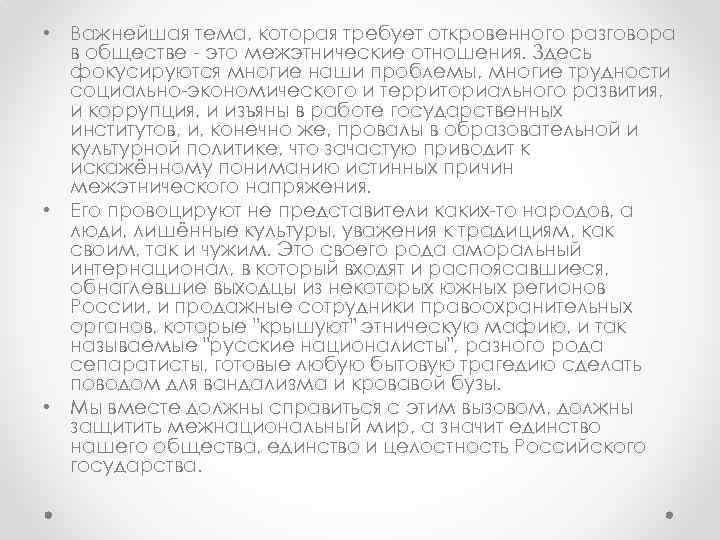 • Важнейшая тема, которая требует откровенного разговора в обществе - это межэтнические отношения. Здесь фокусируются многие наши проблемы, многие трудности социально-экономического и территориального развития, и коррупция, и изъяны в работе государственных институтов, и, конечно же, провалы в образовательной и культурной политике, что зачастую приводит к искажённому пониманию истинных причин межэтнического напряжения.

• Его провоцируют не представители каких-то народов, а люди, лишённые культуры, уважения к традициям, как своим, так и чужим. Это своего рода аморальный интернационал, в который входят и распоясавшиеся, обнаглевшие выходцы из некоторых южных регионов России, и продажные сотрудники правоохранительных органов, которые "крышуют" этническую мафию, и так называемые "русские националисты", разного рода сепаратисты, готовые любую бытовую трагедию сделать поводом для вандализма и кровавой бузы.

• Мы вместе должны справиться с этим вызовом, должны защитить межнациональный мир, а значит единство нашего общества, единство и целостность Российского государства.